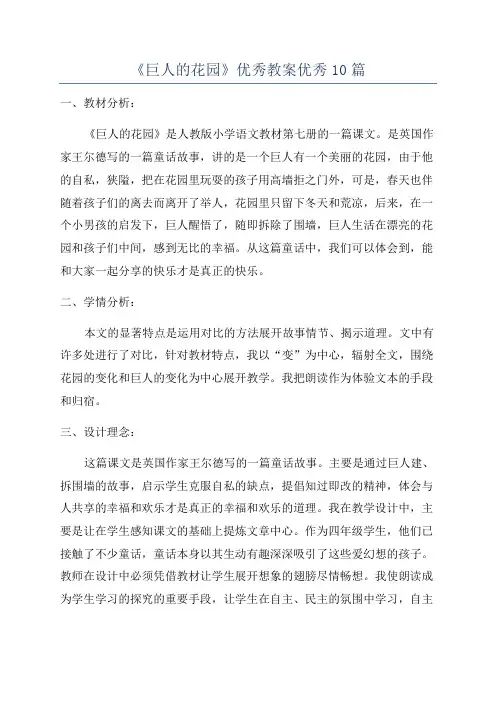 《巨人的花园》优秀教案优秀10篇

一、教材分析：

《巨人的花园》是人教版小学语文教材第七册的一篇课文。是英国作家王尔德写的一篇童话故事，讲的是一个巨人有一个美丽的花园，由于他的自私，狭隘，把在花园里玩耍的孩子用高墙拒之门外，可是，春天也伴随着孩子们的离去而离开了举人，花园里只留下冬天和荒凉，后来，在一个小男孩的启发下，巨人醒悟了，随即拆除了围墙，巨人生活在漂亮的花园和孩子们中间，感到无比的幸福。从这篇童话中，我们可以体会到，能和大家一起分享的快乐才是真正的快乐。

二、学情分析：

本文的显著特点是运用对比的方法展开故事情节、揭示道理。文中有许多处进行了对比，针对教材特点，我以“变”为中心，辐射全文，围绕花园的变化和巨人的变化为中心展开教学。我把朗读作为体验文本的手段和归宿。

三、设计理念：

这篇课文是英国作家王尔德写的一篇童话故事。主要是通过巨人建、拆围墙的故事，启示学生克服自私的缺点，提倡知过即改的精神，体会与人共享的幸福和欢乐才是真正的幸福和欢乐的道理。我在教学设计中，主要是让在学生感知课文的基础上提炼文章中心。作为四年级学生，他们已接触了不少童话，童话本身以其生动有趣深深吸引了这些爱幻想的孩子。教师在设计中必须凭借教材让学生展开想象的翅膀尽情畅想。我使朗读成为学生学习的探究的重要手段，让学生在自主、民主的氛围中学习，自主